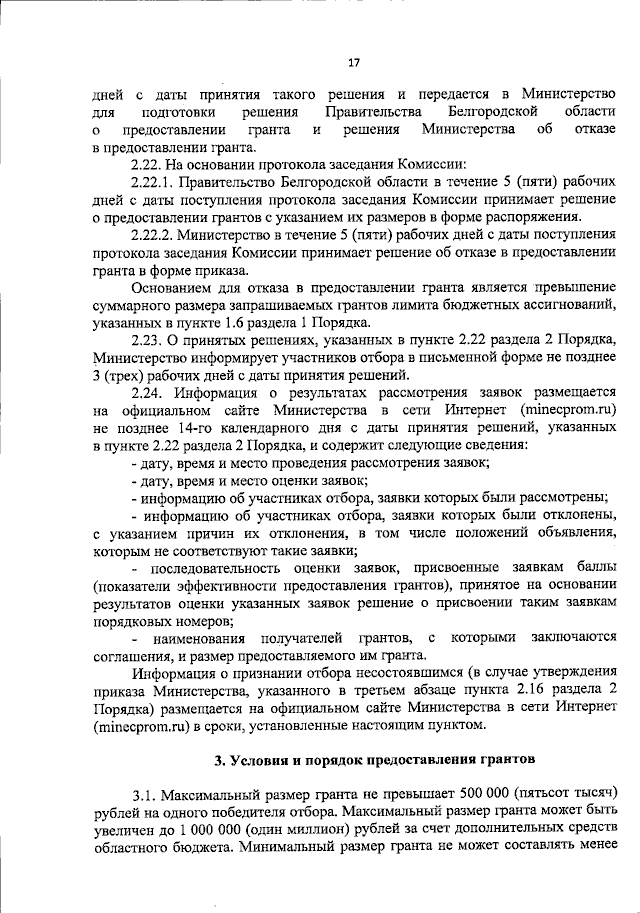 17

дней с даты принятия такого решения и передается в Министерство для подготовки решения Правительства Белгородской области о предоставлении гранта и решения Министерства об отказе в предоставлении гранта.

2.22. На основании протокола заседания Комиссии:

2.22.1. Правительство Белгородской области в течение 5 (пяти) рабочих дней с даты поступления протокола заседания Комиссии принимает решение о предоставлении грантов с указанием их размеров в форме распоряжения.

2.22.2. Министерство в течение 5 (пяти) рабочих дней с даты поступления протокола заседания Комиссии принимает решение об отказе в предоставлении гранта в форме приказа.

Основанием для отказа в предоставлении гранта является превышение суммарного размера запрашиваемых грантов лимита бюджетных ассигнований, указанных в пункте 1.6 раздела 1 Порядка.

2.23. О принятых решениях, указанных в пункте 2.22 раздела 2 Порядка, Министерство информирует участников отбора в письменной форме не позднее 3 (трех) рабочих дней с даты принятия решений.

2.24. Информация о результатах рассмотрения заявок размещается на официальном сайте Министерства в сети Интернет (minecprom.ru) не позднее 14-го календарного дня с даты принятия решений, указанных в пункте 2.22 раздела 2 Порядка, и содержит следующие сведения:

- дату, время и место проведения рассмотрения заявок;

- дату, время и место оценки заявок;

- информацию об участниках отбора, заявки которых были рассмотрены;

- информацию об участниках отбора, заявки которых были отклонены, с указанием причин их отклонения, в том числе положений объявления, которым не соответствуют такие заявки;

- последовательность оценки заявок, присвоенные заявкам баллы (показатели эффективности предоставления грантов), принятое на основании результатов оценки указанных заявок решение о присвоении таким заявкам порядковых номеров;

- наименования получателей грантов, с которыми заключаются соглашения, и размер предоставляемого им гранта.

Информация о признании отбора несостоявшимся (в случае утверждения приказа Министерства, указанного в третьем абзаце пункта 2.16 раздела 2 Порядка) размещается на официальном сайте Министерства в сети Интернет (minecprom.ru) в сроки, установленные настоящим пунктом.

3. Условия и порядок предоставления грантов

3.1. Максимальный размер гранта не превышает 500 000 (пятьсот тысяч) рублей на одного победителя отбора. Максимальный размер гранта может быть увеличен до 1 000 000 (один миллион) рублей за счет дополнительных средств областного бюджета. Минимальный размер гранта не может составлять менее